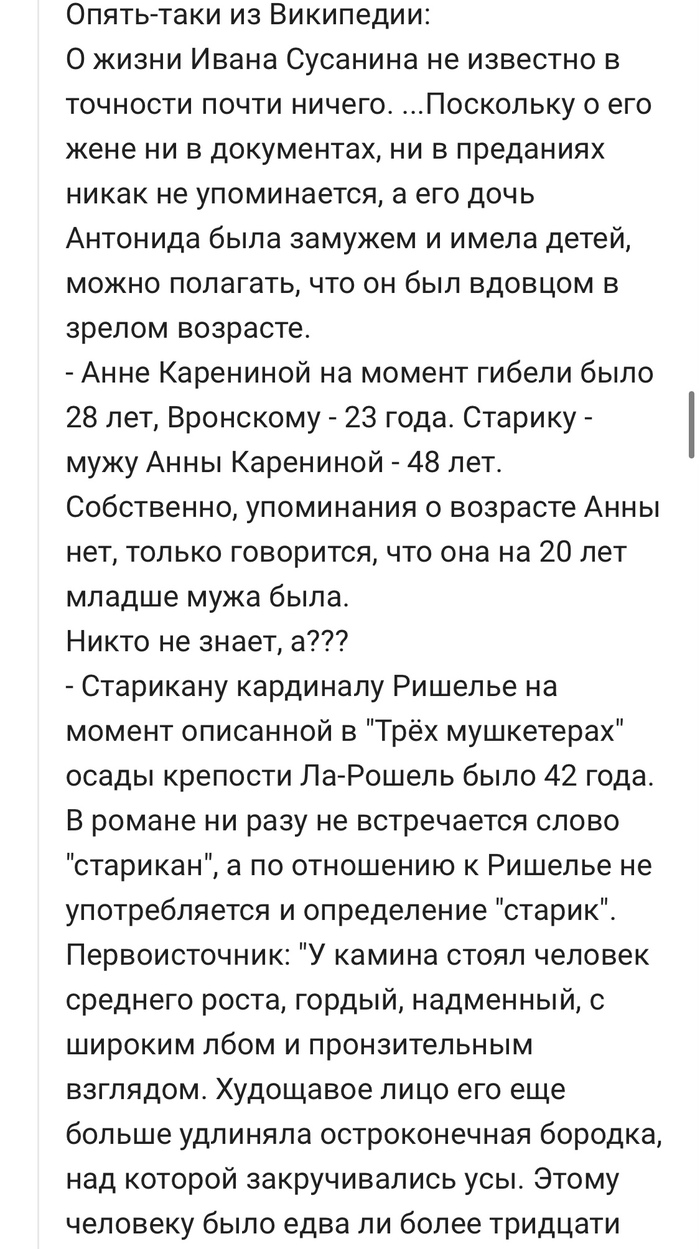 Опять-таки из Википедии:
О жизни Ивана Сусанина не известно в точности почти ничего. ...Поскольку о его жене ни в документах, ни в преданиях никак не упоминается, а его дочь Антонида была замужем и имела детей, можно полагать, что он был вдовцом в зрелом возрасте.
- Анне Карениной на момент гибели было 28 лет, Вронскому - 23 года. Старику - мужу Анны Карениной - 48 лет.
Собственно, упоминания о возрасте Анны нет, только говорится, что она на 20 лет младше мужа была.
Никто не знает, а???
- Старикану кардиналу Ришелье на момент описанной в "Трёх мушкетерах" осады крепости Ла-Рошель было 42 года. В романе ни разу не встречается слово "старикан", а по отношению к Ришелье не употребляется и определение "старик". Первоисточник: "У камина стоял человек среднего роста, гордый, надменный, с широким лбом и пронзительным взглядом. Худощавое лицо его еще больше удлиняла остроконечная бородка, над которой закручивались усы. Этому человеку было едва ли более тридцати